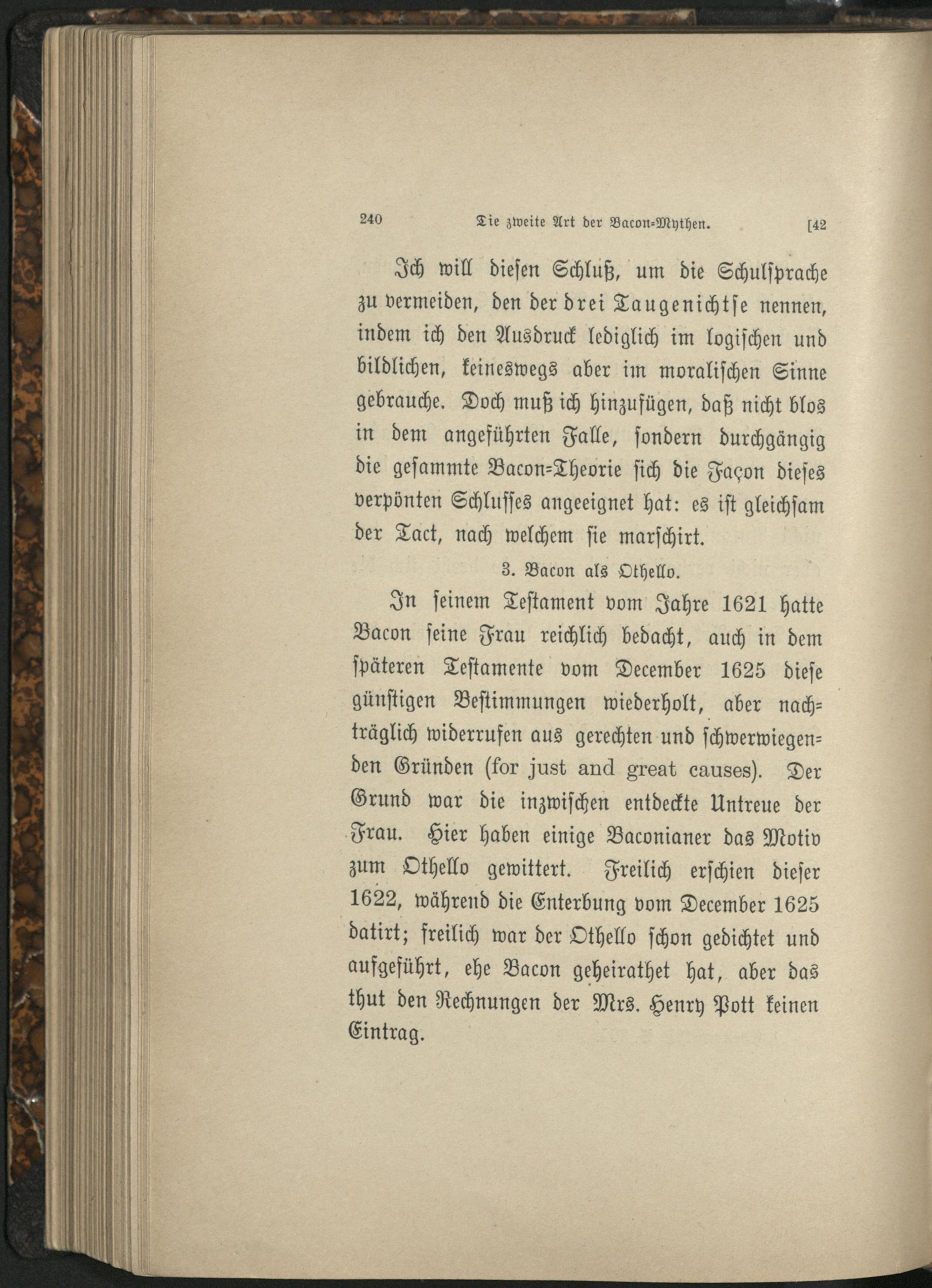 240 Die zweite Art der Bacon-Mythen. [42

Ich will diesen Schluß, um die Schulsprache zu vermeiden, den der drei Taugenichtse nennen, indem ich den Ausdruck lediglich im logischen und bildlichen, keineswegs aber im moralischen Sinne gebrauche. Doch muß ich hinzufügen, daß nicht blos in dem angeführten Falle, sondern durchgängig die gesammte Bacon-Theorie sich die Façon dieses verpönten Schlusses angeeignet hat: es ist gleichsam der Tact, nach welchem sie marschirt.

3. Bacon als Othello.

In seinem Testament vom Jahre 1621 hatte Bacon seine Frau reichlich bedacht, auch in dem späteren Testamente vom December 1625 diese günstigen Bestimmungen wiederholt, aber nachträglich widerrufen aus gerechten und schwerwiegenden Gründen (for just and great causes). Der Grund war die inzwischen entdeckte Untreue der Frau. Hier haben einige Baconianer das Motiv zum Othello gewittert. Freilich erschien dieser 1622, während die Enterbung vom December 1625 datirt; freilich war der Othello schon gedichtet und aufgeführt, ehe Bacon geheirathet hat, aber das thut den Rechnungen der Mrs. Henry Pott keinen Eintrag.